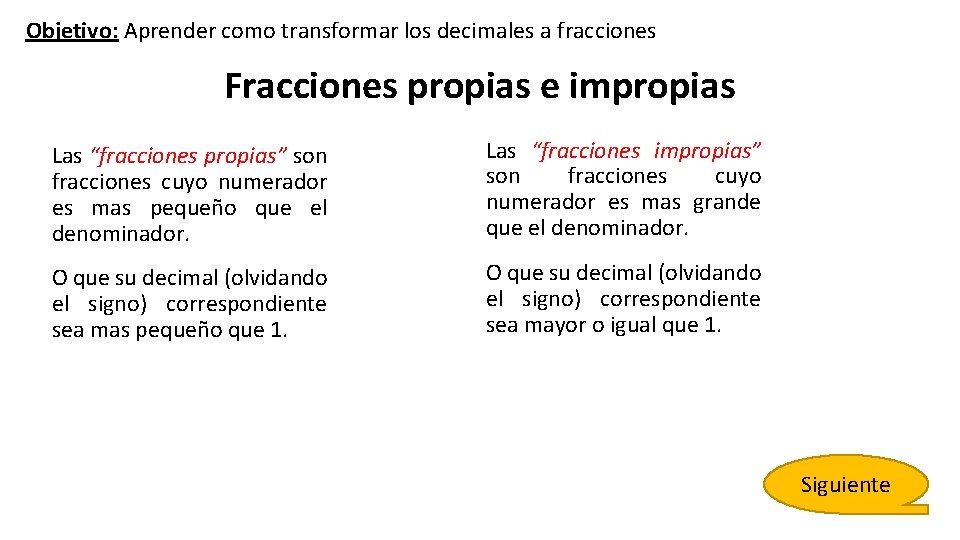 Objetivo: Aprender como transformar los decimales a fracciones

Fracciones propias e impropias

Las “fracciones propias” son fracciones cuyo numerador es mas pequeño que el denominador.

O que su decimal (olvidando el signo) correspondiente sea mas pequeño que 1.

Las “fracciones impropias” son fracciones cuyo numerador es mas grande que el denominador.

O que su decimal (olvidando el signo) correspondiente sea mayor o igual que 1.

Siguiente